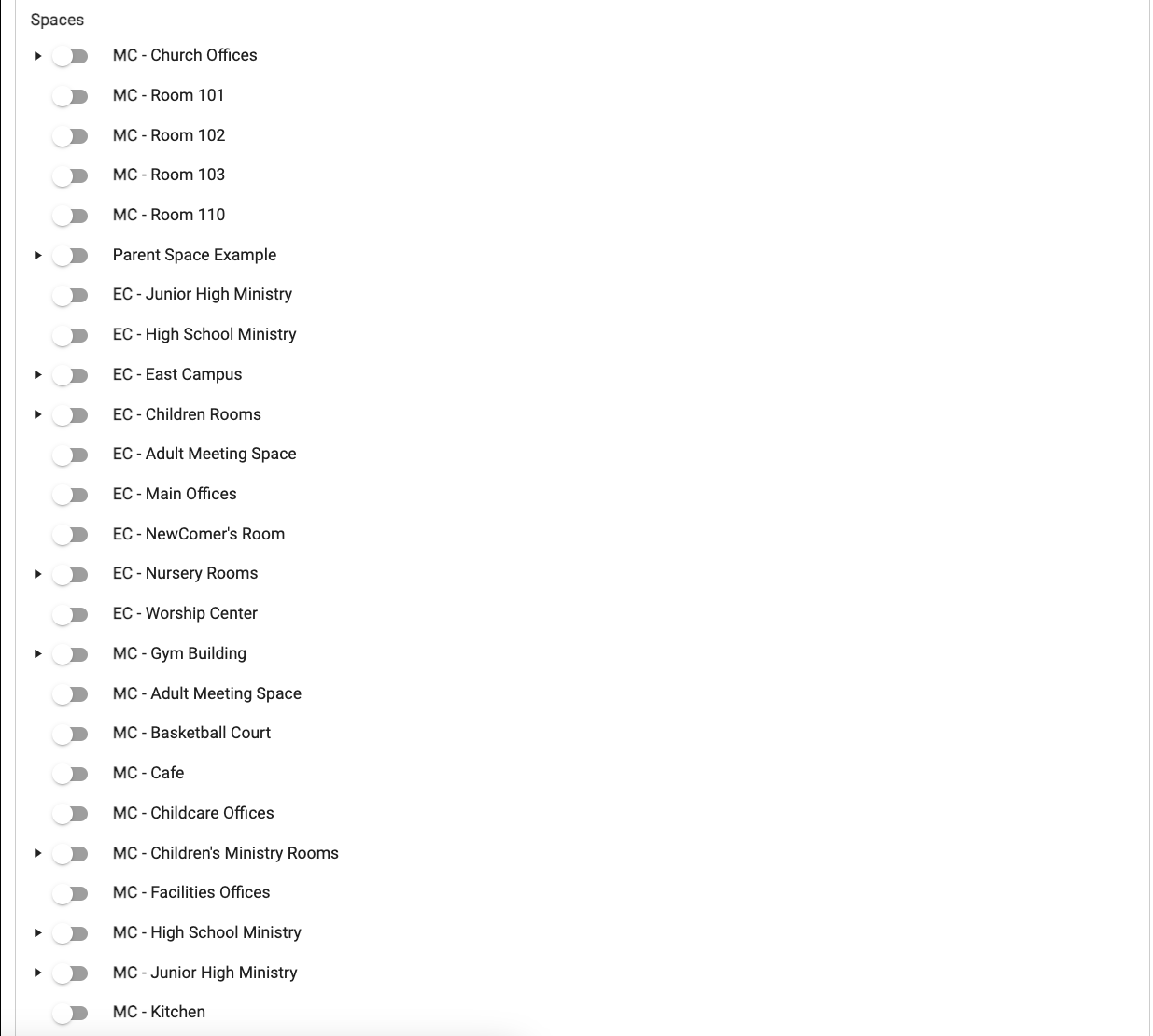 Spaces

MC - Church Offices

MC - Room 101

MC - Room 102

MC - Room 103

MC - Room 110

Parent Space Example

EC - Junior High Ministry

EC - High School Ministry

EC - East Campus

EC - Children Rooms

EC - Adult Meeting Space

EC - Main Offices

EC - NewComer's Room

EC - Nursery Rooms

EC - Worship Center

MC - Gym Building

MC - Adult Meeting Space

MC - Basketball Court

MC - Cafe

MC - Childcare Offices

MC - Children's Ministry Rooms

MC - Facilities Offices

MC - High School Ministry

MC - Junior High Ministry

MC - Kitchen